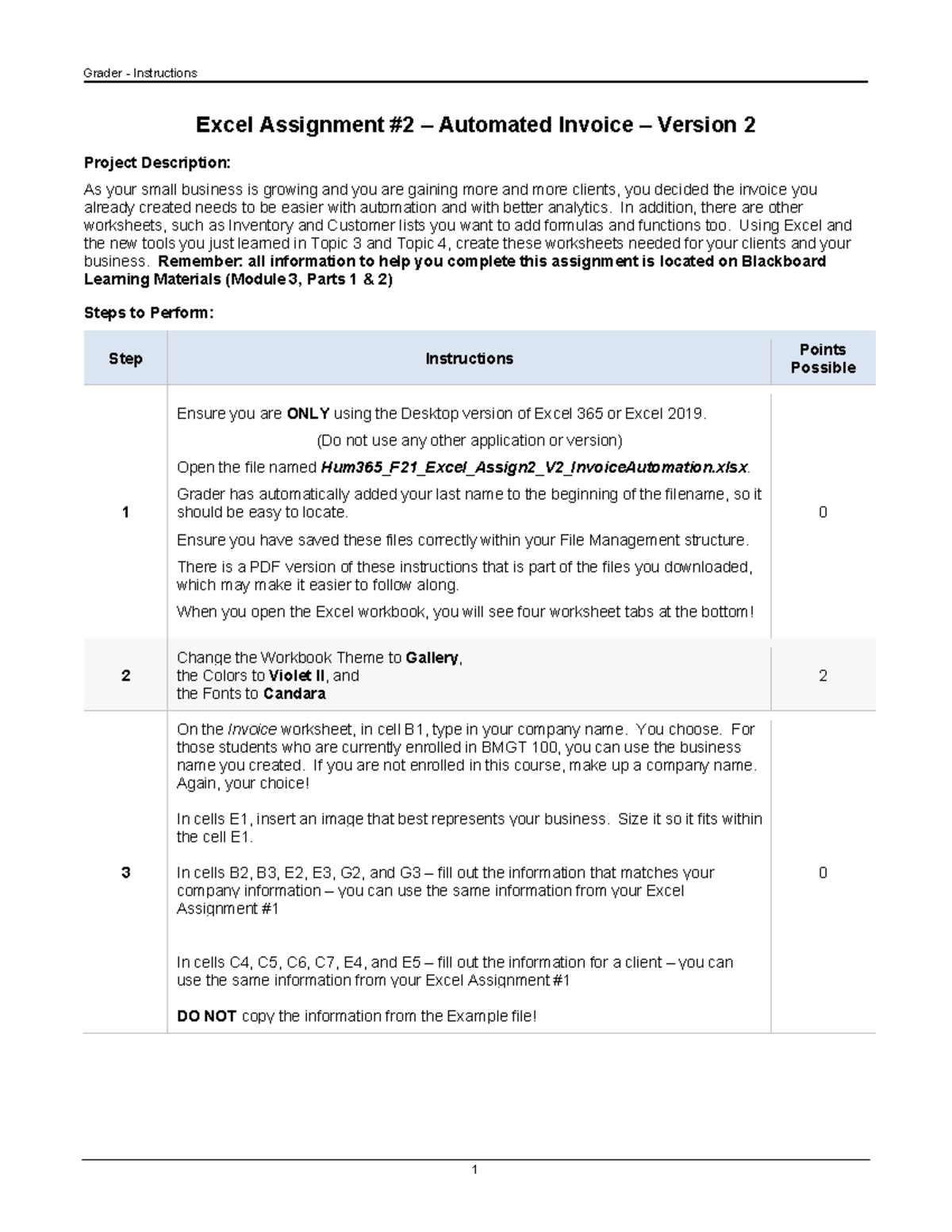 Grader - Instructions

Excel Assignment #2 – Automated Invoice – Version 2

Project Description:

As your small business is growing and you are gaining more and more clients, you decided the invoice you already created needs to be easier with automation and with better analytics. In addition, there are other worksheets, such as Inventory and Customer lists you want to add formulas and functions too. Using Excel and the new tools you just learned in Topic 3 and Topic 4, create these worksheets needed for your clients and your business. Remember: all information to help you complete this assignment is located on Blackboard Learning Materials (Module 3, Parts 1 & 2)

Steps to Perform:

| Step | Instructions | Points Possible |
|---|---|---|
| 1 | Ensure you are ONLY using the Desktop version of Excel 365 or Excel 2019. (Do not use any other application or version) Open the file named Hum365_F21_Excel_Assign2_V2_InvoiceAutomation.xlsx. Grader has automatically added your last name to the beginning of the filename, so it should be easy to locate. Ensure you have saved these files correctly within your File Management structure. There is a PDF version of these instructions that is part of the files you downloaded, which may make it easier to follow along. When you open the Excel workbook, you will see four worksheet tabs at the bottom! | 0 |
| 2 | Change the Workbook Theme to Gallery, the Colors to Violet II, and the Fonts to Candara | 2 |
| 3 | On the Invoice worksheet, in cell B1, type in your company name. You choose. For those students who are currently enrolled in BMGT 100, you can use the business name you created. If you are not enrolled in this course, make up a company name. Again, your choice! In cells E1, insert an image that best represents your business. Size it so it fits within the cell E1. In cells B2, B3, E2, E3, G2, and G3 – fill out the information that matches your company information – you can use the same information from your Excel Assignment #1 In cells C4, C5, C6, C7, E4, and E5 – fill out the information for a client – you can use the same information from your Excel Assignment #1 DO NOT copy the information from the Example file! | 0 |

1